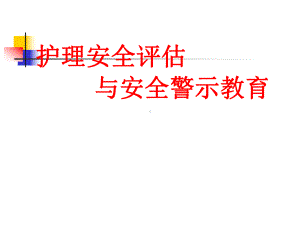 护理安全评估
与安全警示教育